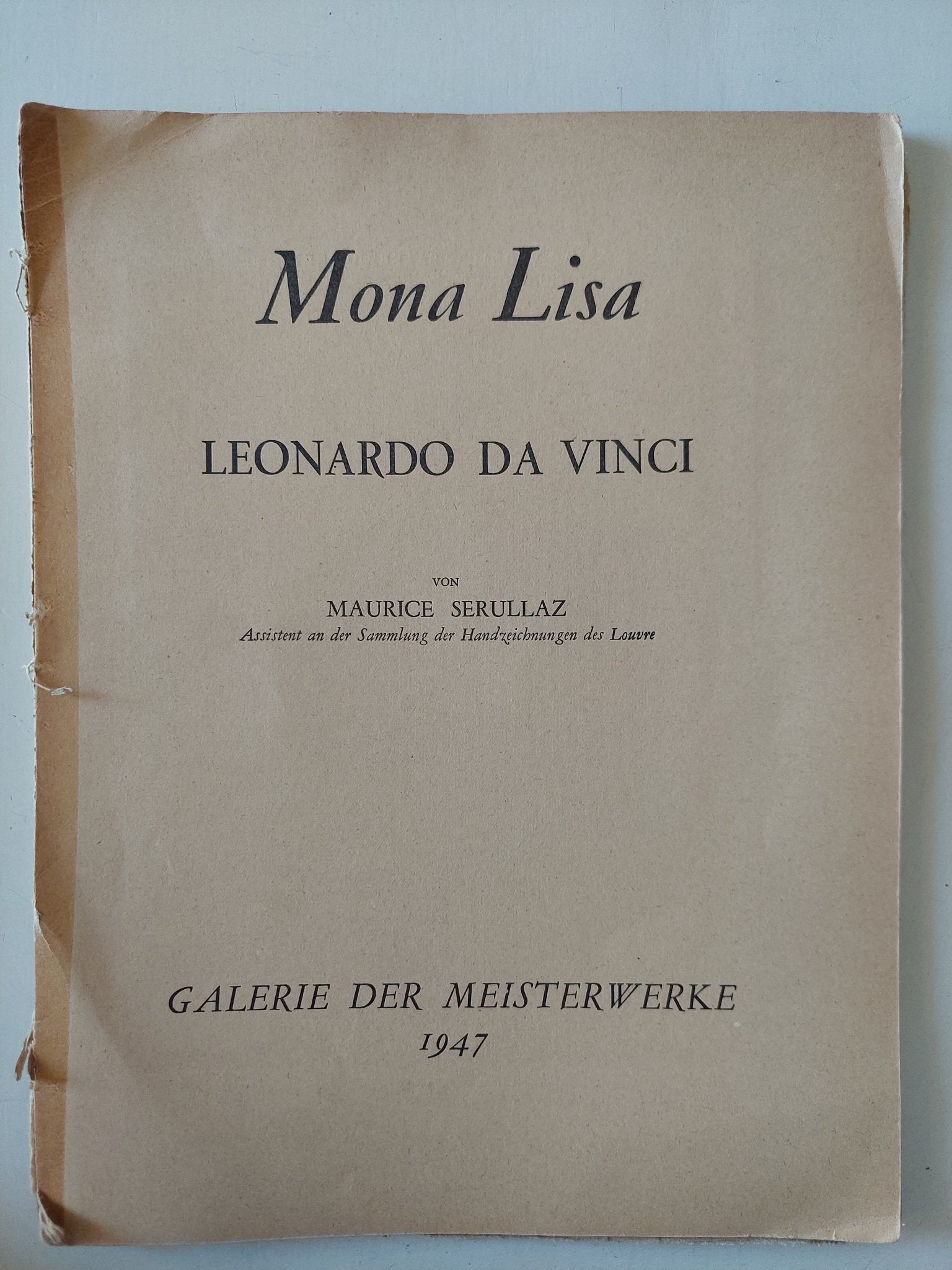 Mona Lisa

LEONARDO DA VINCI

VON
MAURICE SERULLAZ
Assistent an der Sammlung der Handzeichnungen des Louvre

GALERIE DER MEISTERWERKE
1947